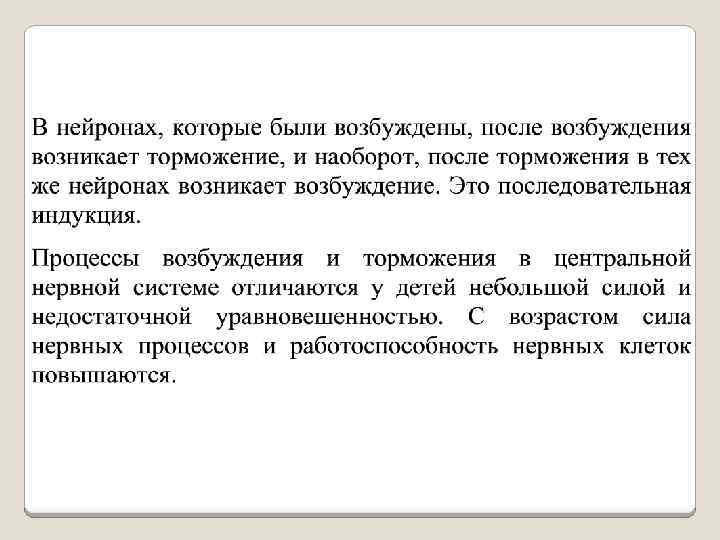 В нейронах, которые были возбуждены, после возбуждения возникает торможение, и наоборот, после торможения в тех же нейронах возникает возбуждение. Это последовательная индукция.

Процессы возбуждения и торможения в центральной нервной системе отличаются у детей небольшой силой и недостаточной уравновешенностью. С возрастом сила нервных процессов и работоспособность нервных клеток повышаются.